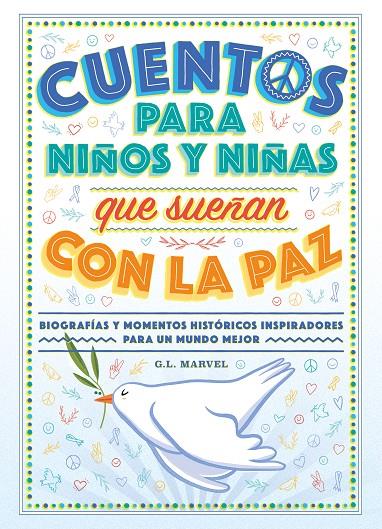 CUENTOS PARA NIÑOS Y NIÑAS
que sueñan
CON LA PAZ

BIOGRAFÍAS Y MOMENTOS HISTÓRICOS INSPIRADORES PARA UN MUNDO MEJOR

G.L. MARVEL